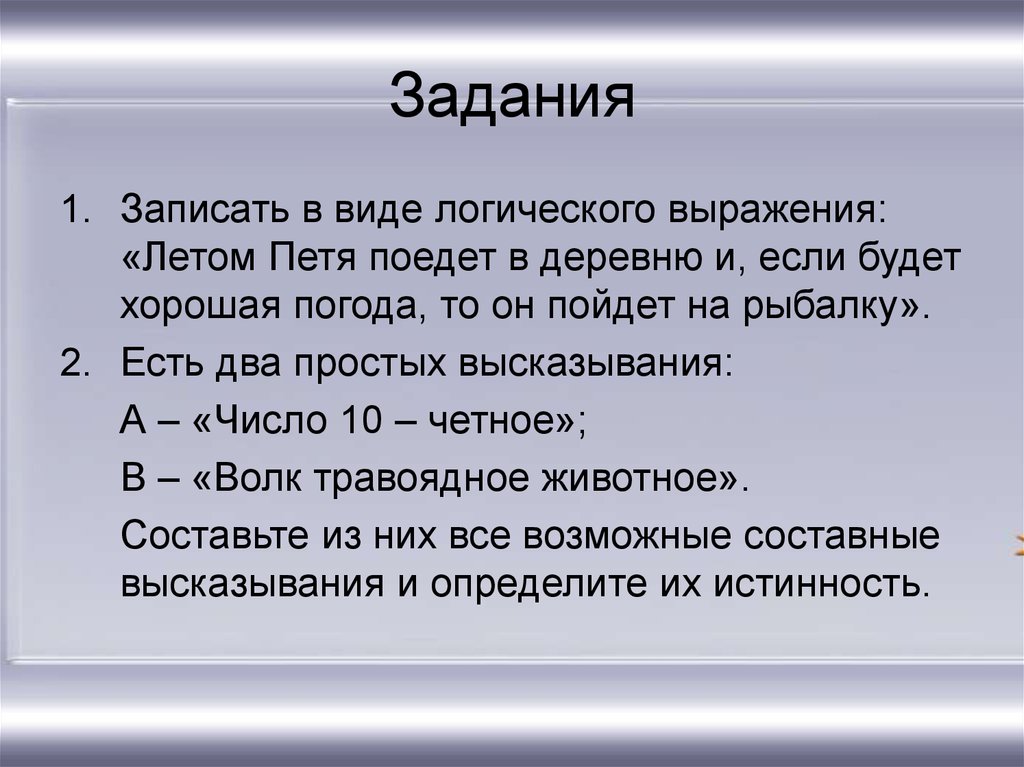 Задания

1. Записать в виде логического выражения: «Летом Петя поедет в деревню и, если будет хорошая погода, то он пойдет на рыбалку».

2. Есть два простых высказывания:

А – «Число 10 – четное»;

В – «Волк травоядное животное».

Составьте из них все возможные составные высказывания и определите их истинность.